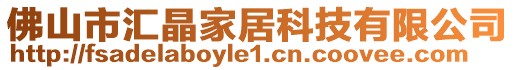 佛山市汇晶家居科技有限公司
http://fsadelaboyle1.cn.coovee.com